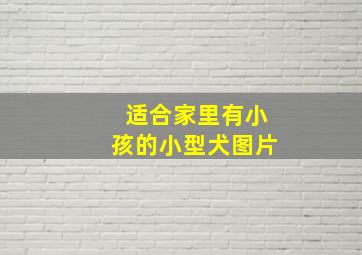 适合家里有小孩的小型犬图片